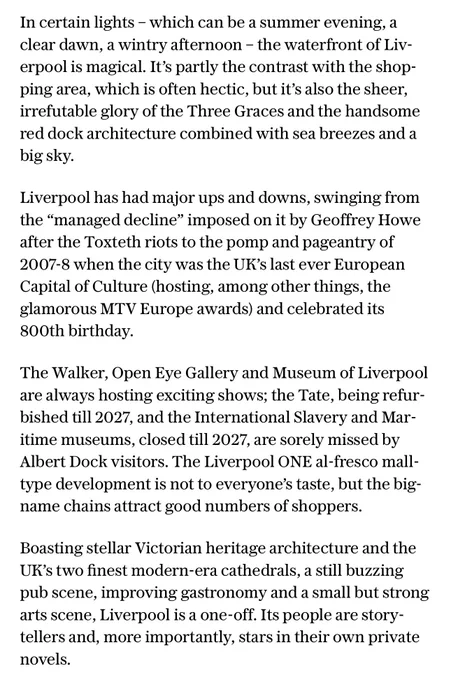 In certain lights – which can be a summer evening, a clear dawn, a wintry afternoon – the waterfront of Liverpool is magical. It's partly the contrast with the shopping area, which is often hectic, but it's also the sheer, irrefutable glory of the Three Graces and the handsome red dock architecture combined with sea breezes and a big sky.

Liverpool has had major ups and downs, swinging from the "managed decline" imposed on it by Geoffrey Howe after the Toxteth riots to the pomp and pageantry of 2007-8 when the city was the UK's last ever European Capital of Culture (hosting, among other things, the glamorous MTV Europe awards) and celebrated its 800th birthday.

The Walker, Open Eye Gallery and Museum of Liverpool are always hosting exciting shows; the Tate, being refurbished till 2027, and the International Slavery and Maritime museums, closed till 2027, are sorely missed by Albert Dock visitors. The Liverpool ONE al-fresco mall-type development is not to everyone's taste, but the big-name chains attract good numbers of shoppers.

Boasting stellar Victorian heritage architecture and the UK's two finest modern-era cathedrals, a still buzzing pub scene, improving gastronomy and a small but strong arts scene, Liverpool is a one-off. Its people are storytellers and, more importantly, stars in their own private novels.